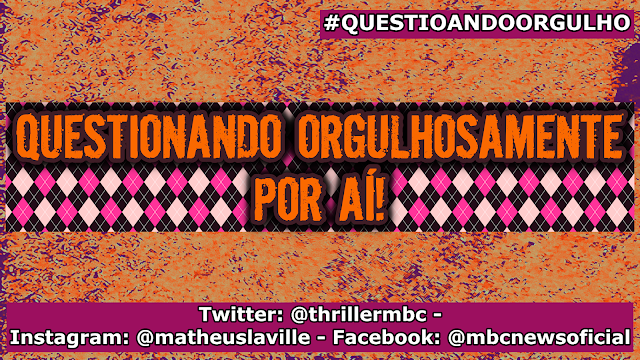 #QUESTIOANDOORGULHO

QUESTIONANDO ORGULHOSAMENTE POR AÍ!

Twitter: @thrillermbc - Instagram: @matheuslaville - Facebook: @mbcnewsoficial